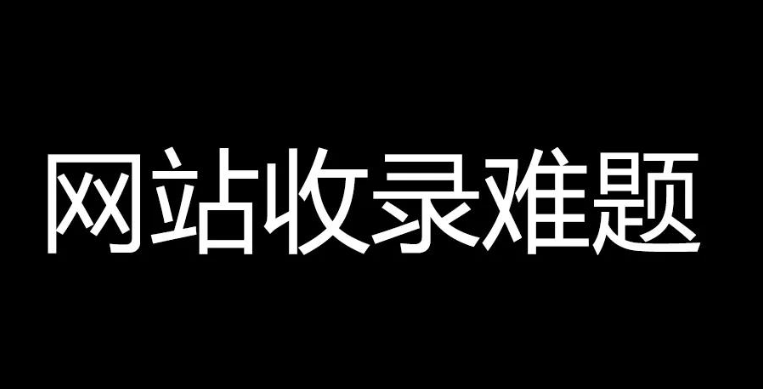 网站收录难题